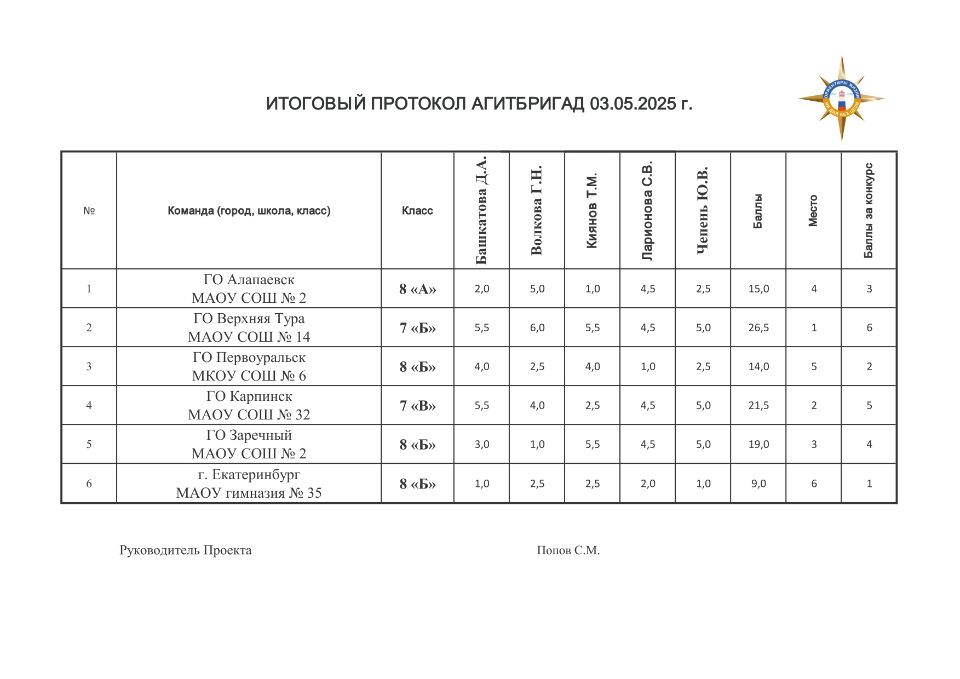 ИТОГОВЫЙ ПРОТОКОЛ АГИТБРИГАД 03.05.2025 г.

| № | Команда (город, школа, класс) | Класс | Башкатова Д.А. | Волкова Г.Н. | Киянов Т.М. | Ларионова С.В. | Чепень Ю.В. | Баллы | Место | Баллы за конкурс |
|---|---|---|---|---|---|---|---|---|---|---|
| 1 | ГО Алапаевск МАОУ СОШ № 2 | 8 «А» | 2,0 | 5,0 | 1,0 | 4,5 | 2,5 | 15,0 | 4 | 3 |
| 2 | ГО Верхняя Тура МАОУ СОШ № 14 | 7 «Б» | 5,5 | 6,0 | 5,5 | 4,5 | 5,0 | 26,5 | 1 | 6 |
| 3 | ГО Первоуральск МКОУ СОШ № 6 | 8 «Б» | 4,0 | 2,5 | 4,0 | 1,0 | 2,5 | 14,0 | 5 | 2 |
| 4 | ГО Карпинск МАОУ СОШ № 32 | 7 «В» | 5,5 | 4,0 | 2,5 | 4,5 | 5,0 | 21,5 | 2 | 5 |
| 5 | ГО Заречный МАОУ СОШ № 2 | 8 «Б» | 3,0 | 1,0 | 5,5 | 4,5 | 5,0 | 19,0 | 3 | 4 |
| 6 | г. Екатеринбург МАОУ гимназия № 35 | 8 «Б» | 1,0 | 2,5 | 2,5 | 2,0 | 1,0 | 9,0 | 6 | 1 |

Руководитель Проекта

Попов С.М.